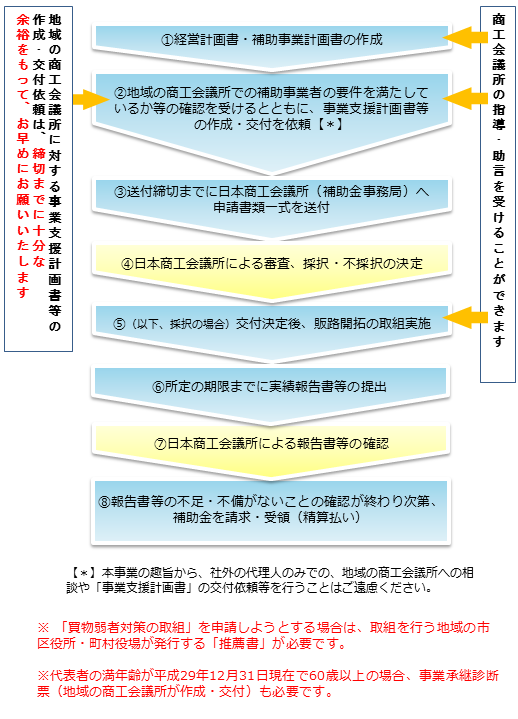 地域の商工会議所に対する事業支援計画書等の作成・交付依頼は、締切までに十分な余裕をもって、お早めにお願いいたします

①経営計画書・補助事業計画書の作成

②地域の商工会議所での補助事業者の要件を満たしているか等の確認を受けるとともに、事業支援計画書等の作成・交付を依頼【＊】

③送付締切までに日本商工会議所（補助金事務局）へ申請書類一式を送付

④日本商工会議所による審査、採択・不採択の決定

⑤（以下、採択の場合）交付決定後、販路開拓の取組実施

⑥所定の期限までに実績報告書等の提出

⑦日本商工会議所による報告書等の確認

⑧報告書等の不足・不備がないことの確認が終わり次第、補助金を請求・受領（精算払い）

商工会議所の指導・助言を受けることができます

【＊】本事業の趣旨から、社外の代理人のみでの、地域の商工会議所への相談や「事業支援計画書」の交付依頼等を行うことはご遠慮ください。

※ 「買物弱者対策の取組」を申請しようとする場合は、取組を行う地域の市区役所・町村役場が発行する「推薦書」が必要です。

※代表者の満年齢が平成29年12月31日現在で60歳以上の場合、事業承継診断票（地域の商工会議所が作成・交付）も必要です。